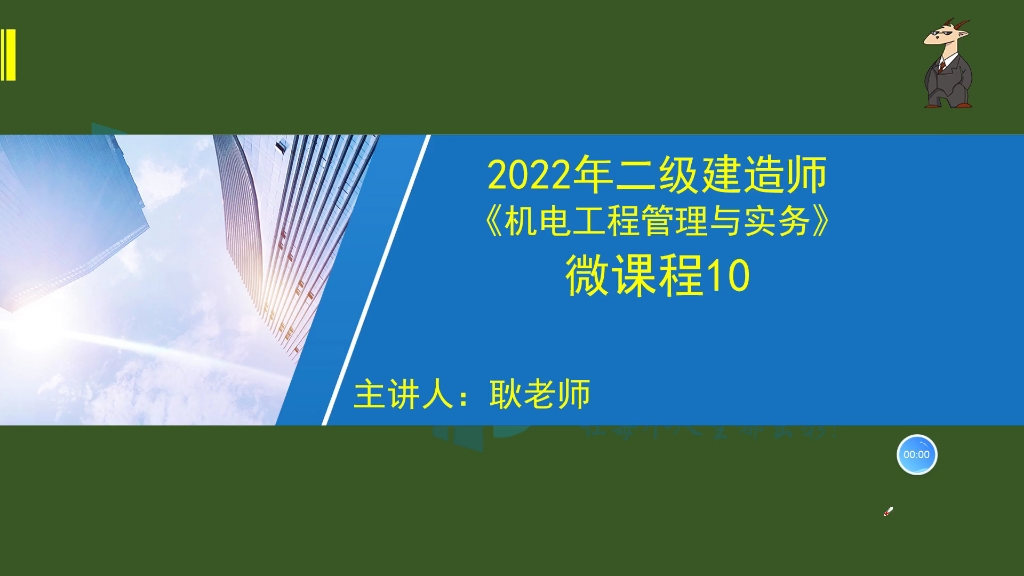 2022年二级建造师
《机电工程管理与实务》
微课程10

主讲人：耿老师

00:00